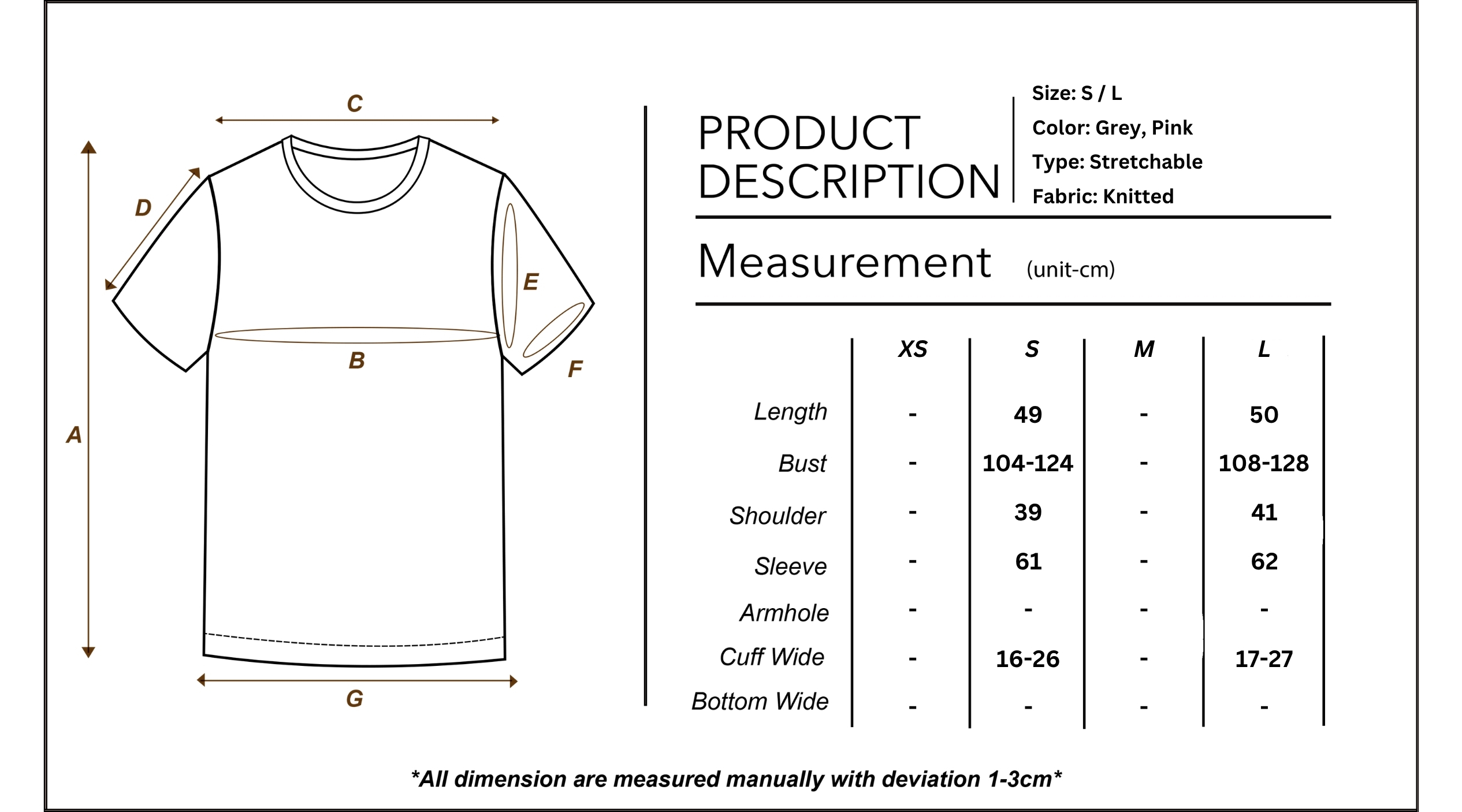 C

D

E

B

F

A

G

PRODUCT DESCRIPTION

Size: S / L
Color: Grey, Pink
Type: Stretchable
Fabric: Knitted

Measurement (unit-cm)

| | XS | S | M | L |
|---|---|---|---|---|
| Length | - | 49 | - | 50 |
| Bust | - | 104-124 | - | 108-128 |
| Shoulder | - | 39 | - | 41 |
| Sleeve | - | 61 | - | 62 |
| Armhole | - | - | - | - |
| Cuff Wide | - | 16-26 | - | 17-27 |
| Bottom Wide | - | - | - | - |

*All dimension are measured manually with deviation 1-3cm*